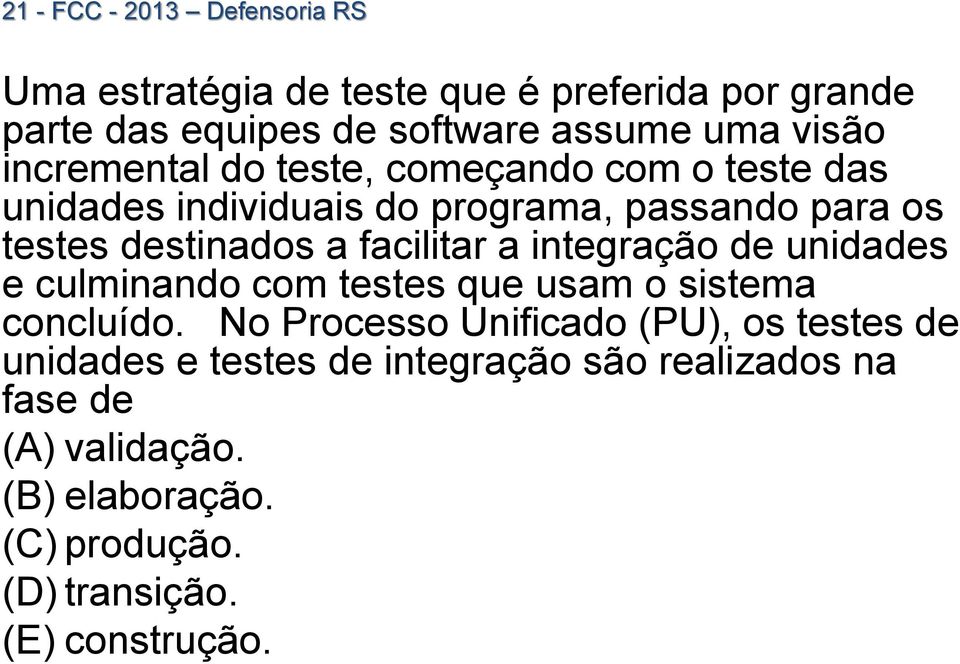 21 - FCC - 2013 – Defensoria RS

Uma estratégia de teste que é preferida por grande parte das equipes de software assume uma visão incremental do teste, começando com o teste das unidades individuais do programa, passando para os testes destinados a facilitar a integração de unidades e culminando com testes que usam o sistema concluído. No Processo Unificado (PU), os testes de unidades e testes de integração são realizados na fase de

(A) validação.
(B) elaboração.
(C) produção.
(D) transição.
(E) construção.